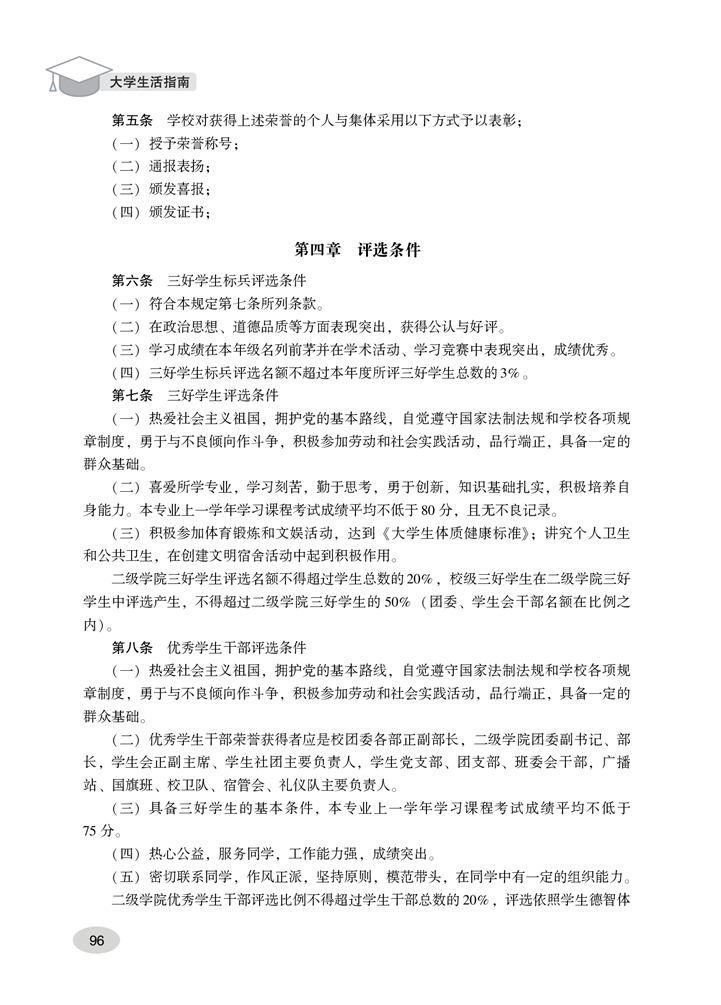 大学生活指南

第五条　学校对获得上述荣誉的个人与集体采用以下方式予以表彰；
（一）授予荣誉称号；
（二）通报表扬；
（三）颁发喜报；
（四）颁发证书；

第四章　评选条件

第六条　三好学生标兵评选条件
（一）符合本规定第七条所列条款。
（二）在政治思想、道德品质等方面表现突出，获得公认与好评。
（三）学习成绩在本年级名列前茅并在学术活动、学习竞赛中表现突出，成绩优秀。
（四）三好学生标兵评选名额不超过本年度所评三好学生总数的3%。
第七条　三好学生评选条件
（一）热爱社会主义祖国，拥护党的基本路线，自觉遵守国家法制法规和学校各项规章制度，勇于与不良倾向作斗争，积极参加劳动和社会实践活动，品行端正，具备一定的群众基础。
（二）喜爱所学专业，学习刻苦，勤于思考，勇于创新，知识基础扎实，积极培养自身能力。本专业上一学年学习课程考试成绩平均不低于80分，且无不良记录。
（三）积极参加体育锻炼和文娱活动，达到《大学生体质健康标准》；讲究个人卫生和公共卫生，在创建文明宿舍活动中起到积极作用。
二级学院三好学生评选名额不得超过学生总数的20%，校级三好学生在二级学院三好学生中评选产生，不得超过二级学院三好学生的50%（团委、学生会干部名额在比例之内）。
第八条　优秀学生干部评选条件
（一）热爱社会主义祖国，拥护党的基本路线，自觉遵守国家法制法规和学校各项规章制度，勇于与不良倾向作斗争，积极参加劳动和社会实践活动，品行端正，具备一定的群众基础。
（二）优秀学生干部荣誉获得者应是校团委各部正副部长，二级学院团委副书记、部长，学生会正副主席、学生社团主要负责人，学生党支部、团支部、班委会干部，广播站、国旗班、校卫队、宿管会、礼仪队主要负责人。
（三）具备三好学生的基本条件，本专业上一学年学习课程考试成绩平均不低于75分。
（四）热心公益，服务同学，工作能力强，成绩突出。
（五）密切联系同学，作风正派，坚持原则，模范带头，在同学中有一定的组织能力。
二级学院优秀学生干部评选比例不得超过学生干部总数的20%，评选依照学生德智体

96